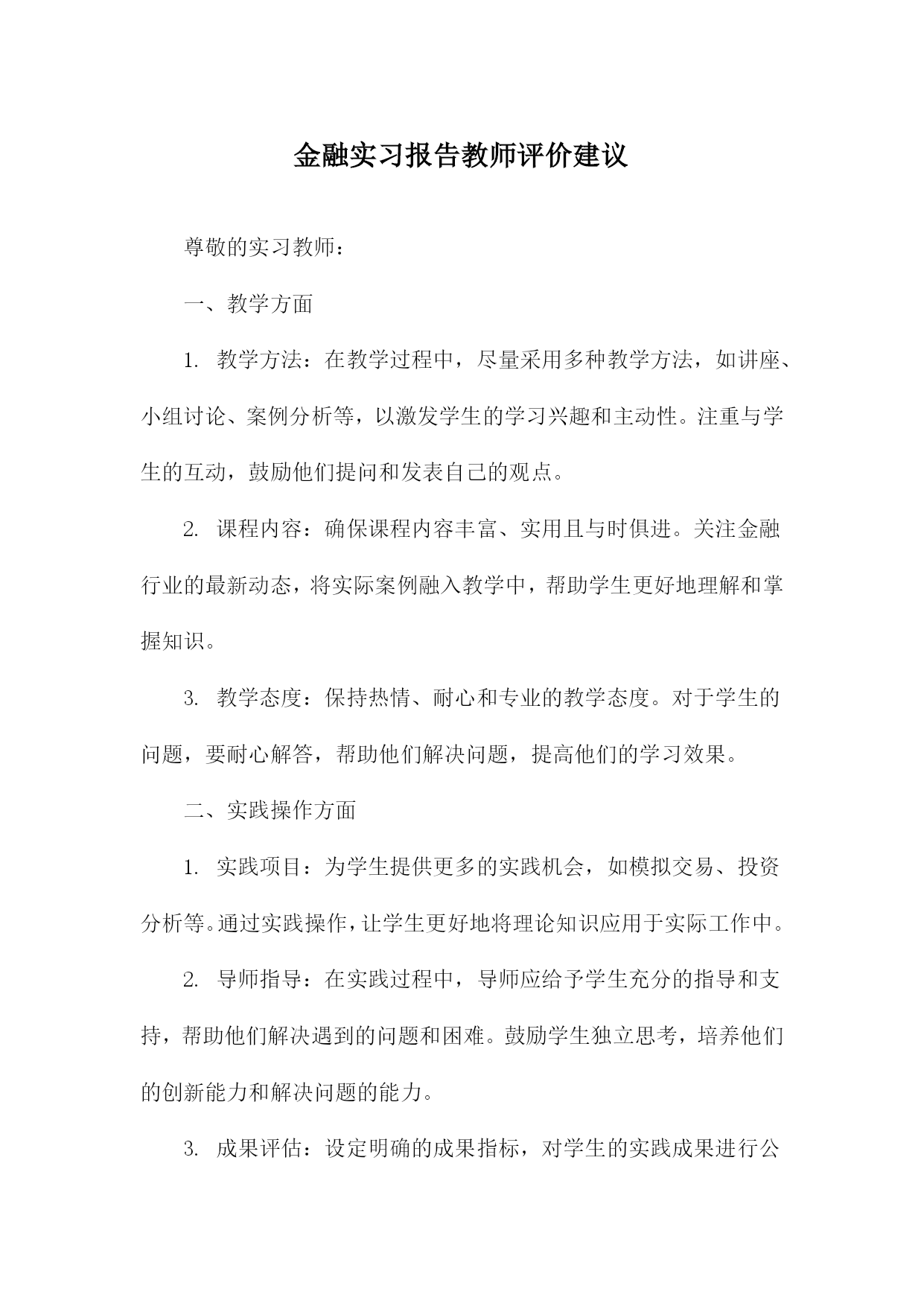 金融实习报告教师评价建议

尊敬的实习教师：

一、教学方面

1. 教学方法：在教学过程中，尽量采用多种教学方法，如讲座、小组讨论、案例分析等，以激发学生的学习兴趣和主动性。注重与学生的互动，鼓励他们提问和发表自己的观点。

2. 课程内容：确保课程内容丰富、实用且与时俱进。关注金融行业的最新动态，将实际案例融入教学中，帮助学生更好地理解和掌握知识。

3. 教学态度：保持热情、耐心和专业的教学态度。对于学生的问题，要耐心解答，帮助他们解决问题，提高他们的学习效果。

二、实践操作方面

1. 实践项目：为学生提供更多的实践机会，如模拟交易、投资分析等。通过实践操作，让学生更好地将理论知识应用于实际工作中。

2. 导师指导：在实践过程中，导师应给予学生充分的指导和支持，帮助他们解决遇到的问题和困难。鼓励学生独立思考，培养他们的创新能力和解决问题的能力。

3. 成果评估：设定明确的成果指标，对学生的实践成果进行公